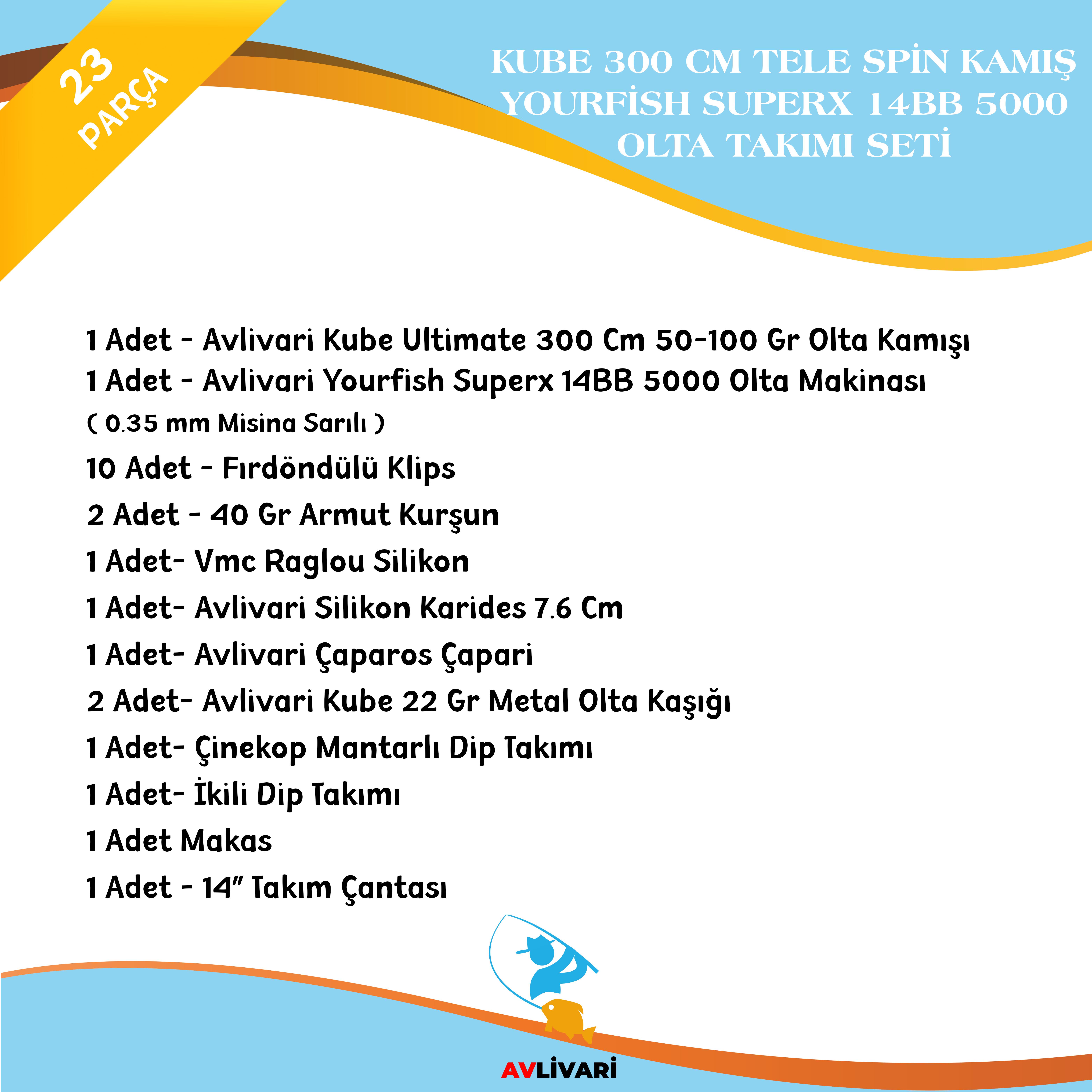 23 PARÇA

KUBE 300 CM TELE SPİN KAMIŞ YOURFİSH SUPERX 14BB 5000 OLTA TAKIMI SETİ

1 Adet - Avlivari Kube Ultimate 300 Cm 50-100 Gr Olta Kamışı
1 Adet - Avlivari Yourfish Superx 14BB 5000 Olta Makinası
( 0.35 mm Misina Sarılı )
10 Adet - Fırdöndülü Klips
2 Adet - 40 Gr Armut Kurşun
1 Adet- Vmc Raglou Silikon
1 Adet- Avlivari Silikon Karides 7.6 Cm
1 Adet- Avlivari Çaparos Çapari
2 Adet- Avlivari Kube 22 Gr Metal Olta Kaşığı
1 Adet- Çinekop Mantarlı Dip Takımı
1 Adet- İkili Dip Takımı
1 Adet Makas
1 Adet - 14" Takım Çantası

AVLİVARİ